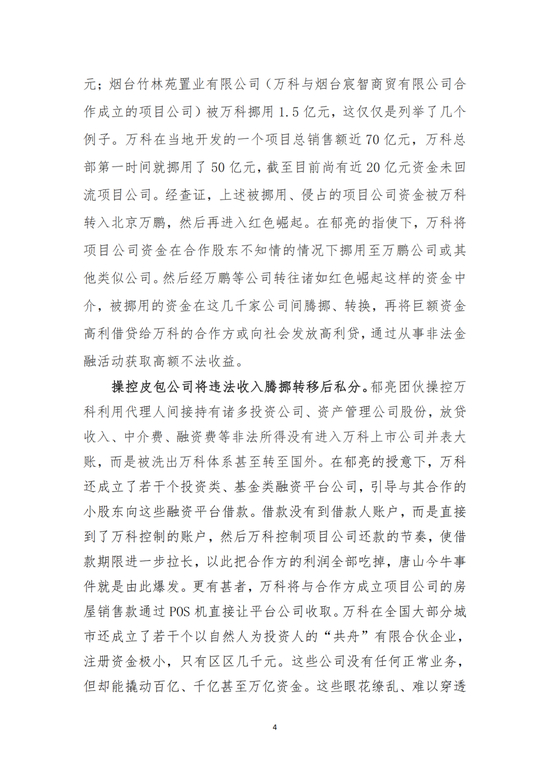 元；烟台竹林苑置业有限公司（万科与烟台宸智商贸有限公司合作成立的项目公司）被万科挪用 1.5 亿元，这仅仅是列举了几个例子。万科在当地开发的一个项目总销售额近 70 亿元，万科总部第一时间就挪用了 50 亿元，截至目前尚有近 20 亿元资金未回流项目公司。经查证，上述被挪用、侵占的项目公司资金被万科转入北京万鹏，然后再进入红色崛起。在郁亮的指使下，万科将项目公司资金在合作股东不知情的情况下挪用至万鹏公司或其他类似公司。然后经万鹏等公司转往诸如红色崛起这样的资金中介，被挪用的资金在这几千家公司间腾挪、转换，再将巨额资金高利借贷给万科的合作方或向社会发放高利贷，通过从事非法金融活动获取高额不法收益。

操控皮包公司将违法收入腾挪转移后私分。郁亮团伙操控万科利用代理人间接持有诸多投资公司、资产管理公司股份，放贷收入、中介费、融资费等非法所得没有进入万科上市公司并表大账，而是被洗出万科体系甚至转至国外。在郁亮的授意下，万科还成立了若干个投资类、基金类融资平台公司，引导与其合作的小股东向这些融资平台借款。借款没有到借款人账户，而是直接到了万科控制的账户，然后万科控制项目公司还款的节奏，使借款期限进一步拉长，以此把合作方的利润全部吃掉，唐山今牛事件就是由此爆发。更有甚者，万科将与合作方成立项目公司的房屋销售款通过 POS 机直接让平台公司收取。万科在全国大部分城市还成立了若干个以自然人为投资人的“共舟”有限合伙企业，注册资金极小，只有区区几千元。这些公司没有任何正常业务，但却能撬动百亿、千亿甚至万亿资金。这些眼花缭乱、难以穿透

4